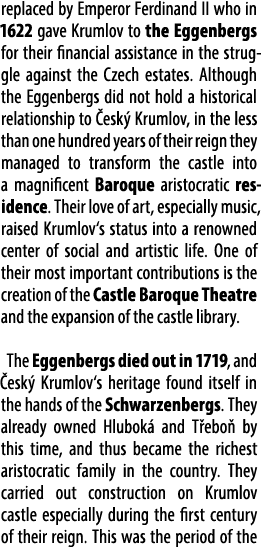 replaced by Emperor Ferdinand II who in 1622 gave Krumlov to the Eggenbergs for their financial assistance in the struggle against the Czech estates. Although the Eggenbergs did not hold a historical relationship to Český Krumlov, in the less than one hundred years of their reign they managed to transform the castle into a magnificent Baroque aristocratic residence. Their love of art, especially music, raised Krumlov's status into a renowned center of social and artistic life. One of their most important contributions is the creation of the Castle Baroque Theatre and the expansion of the castle library.

The Eggenbergs died out in 1719, and Český Krumlov's heritage found itself in the hands of the Schwarzenbergs. They already owned Hluboká and Třeboň by this time, and thus became the richest aristocratic family in the country. They carried out construction on Krumlov castle especially during the first century of their reign. This was the period of the